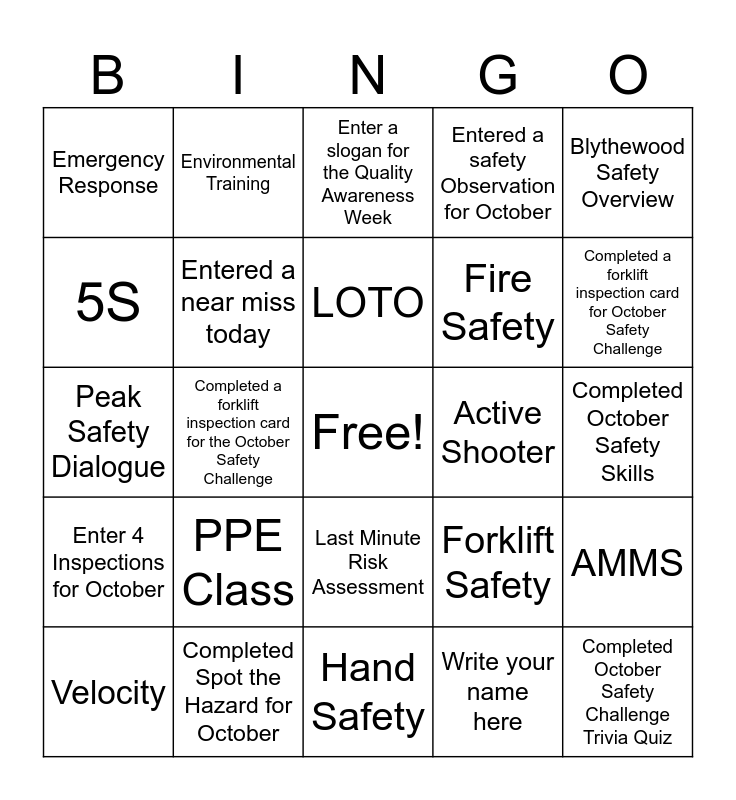 | B | I | N | G | O |
|---|---|---|---|---|
| Emergency Response | Environmental Training | Enter a slogan for the Quality Awareness Week | Entered a safety Observation for October | Blythewood Safety Overview |
| 5S | Entered a near miss today | LOTO | Fire Safety | Completed a forklift inspection card for October Safety Challenge |
| Peak Safety Dialogue | Completed a forklift inspection card for the October Safety Challenge | Free! | Active Shooter | Completed October Safety Skills |
| Enter 4 Inspections for October | PPE Class | Last Minute Risk Assessment | Forklift Safety | AMMS |
| Velocity | Completed Spot the Hazard for October | Hand Safety | Write your name here | Completed October Safety Challenge Trivia Quiz |